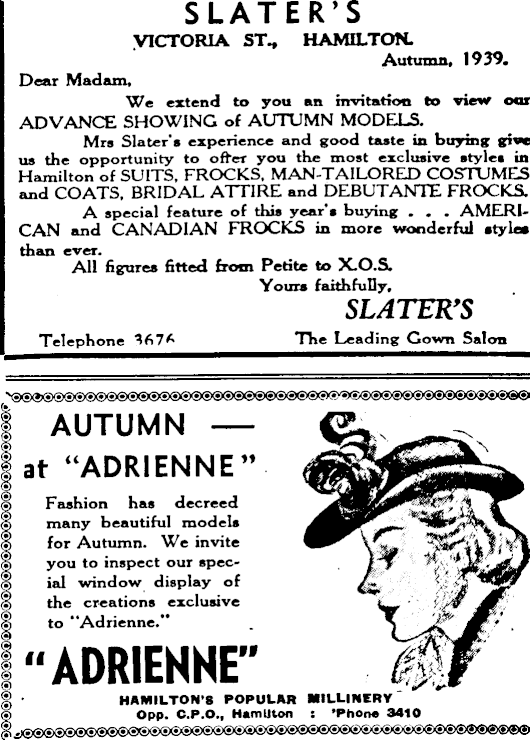 SLATER'S
VICTORIA ST., HAMILTON.
Autumn, 1939.

Dear Madam,

We extend to you an invitation to view our ADVANCE SHOWING of AUTUMN MODELS.

Mrs Slater's experience and good taste in buying give us the opportunity to offer you the most exclusive styles in Hamilton of SUITS, FROCKS, MAN-TAILORED COSTUMES and COATS, BRIDAL ATTIRE and DEBUTANTE FROCKS.

A special feature of this year's buying . . . AMERICAN and CANADIAN FROCKS in more wonderful styles than ever.

All figures fitted from Petite to X.O.S.

Yours faithfully,

SLATER'S

Telephone 3676

The Leading Gown Salon

AUTUMN —
at "ADRIENNE"

Fashion has decreed many beautiful models for Autumn. We invite you to inspect our special window display of the creations exclusive to "Adrienne."

"ADRIENNE"

HAMILTON'S POPULAR MILLINERY
Opp. C.P.O., Hamilton : 'Phone 3410